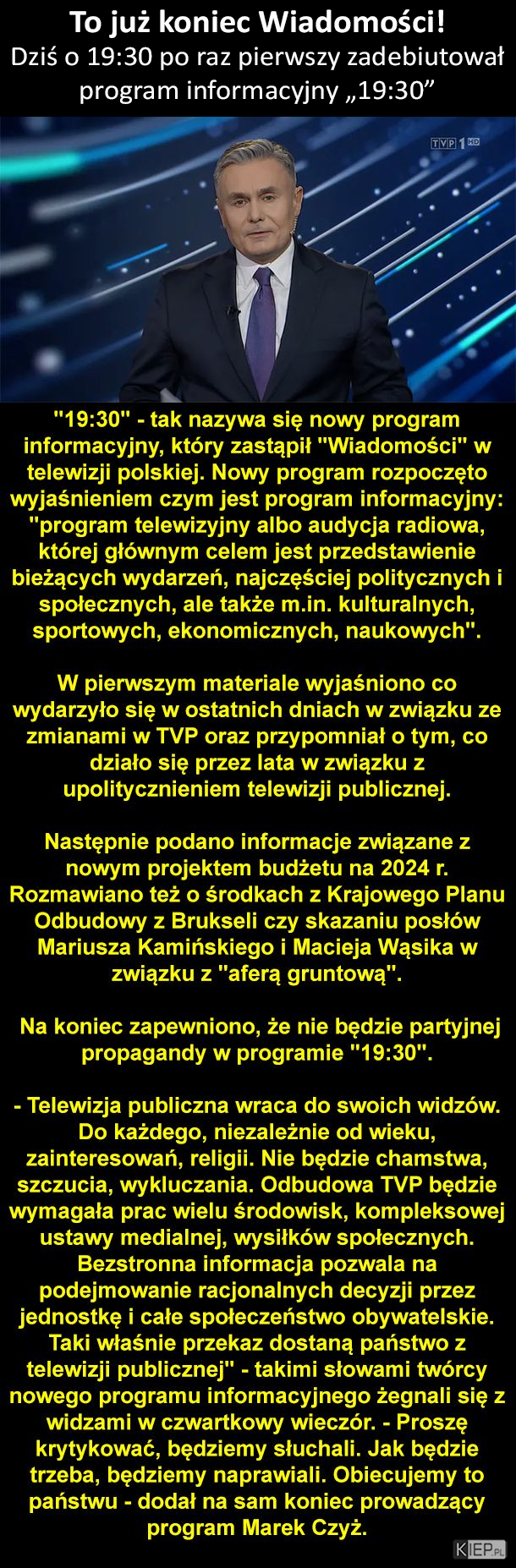 To już koniec Wiadomości!
Dziś o 19:30 po raz pierwszy zadebiutował program informacyjny „19:30”

TVP 1 HD

"19:30" - tak nazywa się nowy program informacyjny, który zastąpił "Wiadomości" w telewizji polskiej. Nowy program rozpoczęto wyjaśnieniem czym jest program informacyjny: "program telewizyjny albo audycja radiowa, której głównym celem jest przedstawienie bieżących wydarzeń, najczęściej politycznych i społecznych, ale także m.in. kulturalnych, sportowych, ekonomicznych, naukowych".

W pierwszym materiale wyjaśniono co wydarzyło się w ostatnich dniach w związku ze zmianami w TVP oraz przypomniał o tym, co działo się przez lata w związku z upolitycznieniem telewizji publicznej.

Następnie podano informacje związane z nowym projektem budżetu na 2024 r. Rozmawiano też o środkach z Krajowego Planu Odbudowy z Brukseli czy skazaniu posłów Mariusza Kamińskiego i Macieja Wąsika w związku z "aferą gruntową".

Na koniec zapewniono, że nie będzie partyjnej propagandy w programie "19:30".

- Telewizja publiczna wraca do swoich widzów. Do każdego, niezależnie od wieku, zainteresowań, religii. Nie będzie chamstwa, szczucia, wykluczania. Odbudowa TVP będzie wymagała prac wielu środowisk, kompleksowej ustawy medialnej, wysiłków społecznych. Bezstronna informacja pozwala na podejmowanie racjonalnych decyzji przez jednostkę i całe społeczeństwo obywatelskie. Taki właśnie przekaz dostaną państwo z telewizji publicznej" - takimi słowami twórcy nowego programu informacyjnego żegnali się z widzami w czwartkowy wieczór. - Proszę krytykować, będziemy słuchali. Jak będzie trzeba, będziemy naprawiali. Obiecujemy to państwu - dodał na sam koniec prowadzący program Marek Czyż.

KIEP.PL